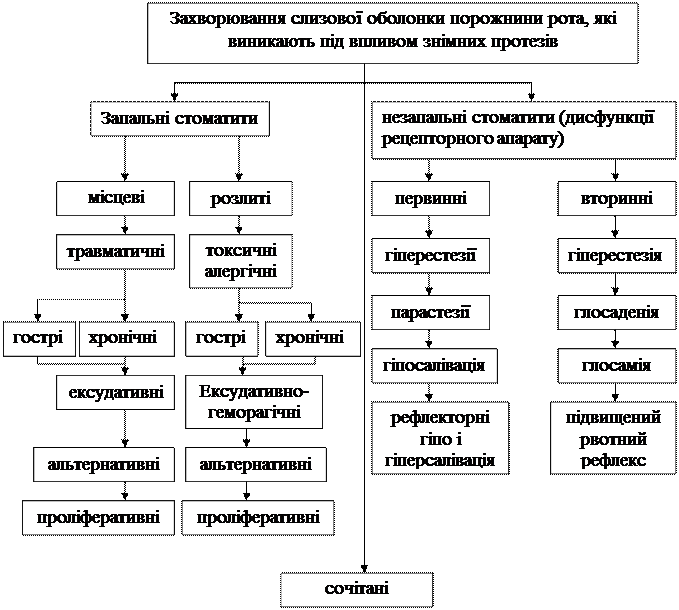 Захворювання слизової оболонки порожнини рота, які виникають під впливом знімних протезів

Запальні стоматити

місцеві

травматичні

гострі

хронічні

ексудативні

альтернативні

проліферативні

розлиті

токсичні алергічні

гострі

хронічні

Ексудативно-геморагічні

альтернативні

проліферативні

незапальні стоматити (дисфункції рецепторного апарату)

первинні

гіперестезії

парастезії

гіпосалівація

рефлекторні гіпо і гіперсалівація

вторинні

гіперестезія

глосаденія

глосамія

підвищений рвотний рефлекс

сочітані